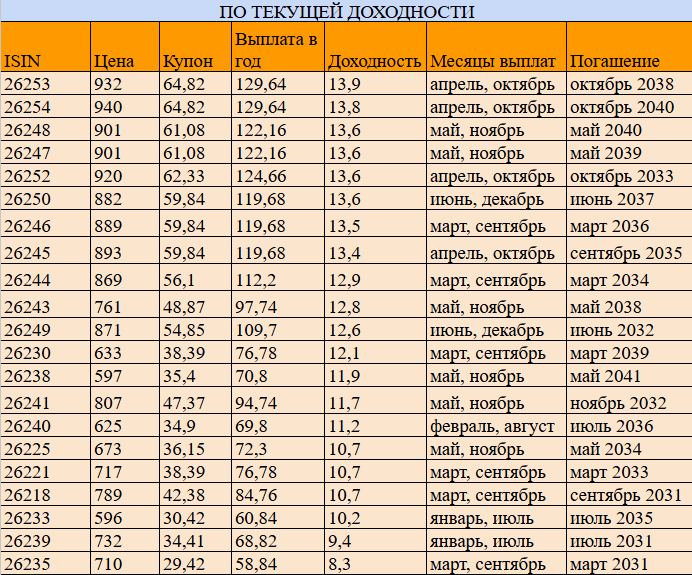 ПО ТЕКУЩЕЙ ДОХОДНОСТИ

| ISIN | Цена | Купон | Выплата в год | Доходность | Месяцы выплат | Погашение |
|---|---|---|---|---|---|---|
| 26253 | 932 | 64,82 | 129,64 | 13,9 | апрель, октябрь | октябрь 2038 |
| 26254 | 940 | 64,82 | 129,64 | 13,8 | апрель, октябрь | октябрь 2040 |
| 26248 | 901 | 61,08 | 122,16 | 13,6 | май, ноябрь | май 2040 |
| 26247 | 901 | 61,08 | 122,16 | 13,6 | май, ноябрь | май 2039 |
| 26252 | 920 | 62,33 | 124,66 | 13,6 | апрель, октябрь | октябрь 2033 |
| 26250 | 882 | 59,84 | 119,68 | 13,6 | июнь, декабрь | июнь 2037 |
| 26246 | 889 | 59,84 | 119,68 | 13,5 | март, сентябрь | март 2036 |
| 26245 | 893 | 59,84 | 119,68 | 13,4 | апрель, октябрь | сентябрь 2035 |
| 26244 | 869 | 56,1 | 112,2 | 12,9 | март, сентябрь | март 2034 |
| 26243 | 761 | 48,87 | 97,74 | 12,8 | май, ноябрь | май 2038 |
| 26249 | 871 | 54,85 | 109,7 | 12,6 | июнь, декабрь | июнь 2032 |
| 26230 | 633 | 38,39 | 76,78 | 12,1 | март, сентябрь | март 2039 |
| 26238 | 597 | 35,4 | 70,8 | 11,9 | май, ноябрь | май 2041 |
| 26241 | 807 | 47,37 | 94,74 | 11,7 | май, ноябрь | ноябрь 2032 |
| 26240 | 625 | 34,9 | 69,8 | 11,2 | февраль, август | июль 2036 |
| 26225 | 673 | 36,15 | 72,3 | 10,7 | май, ноябрь | май 2034 |
| 26221 | 717 | 38,39 | 76,78 | 10,7 | март, сентябрь | март 2033 |
| 26218 | 789 | 42,38 | 84,76 | 10,7 | март, сентябрь | сентябрь 2031 |
| 26233 | 596 | 30,42 | 60,84 | 10,2 | январь, июль | июль 2035 |
| 26239 | 732 | 34,41 | 68,82 | 9,4 | январь, июль | июль 2031 |
| 26235 | 710 | 29,42 | 58,84 | 8,3 | март, сентябрь | март 2031 |